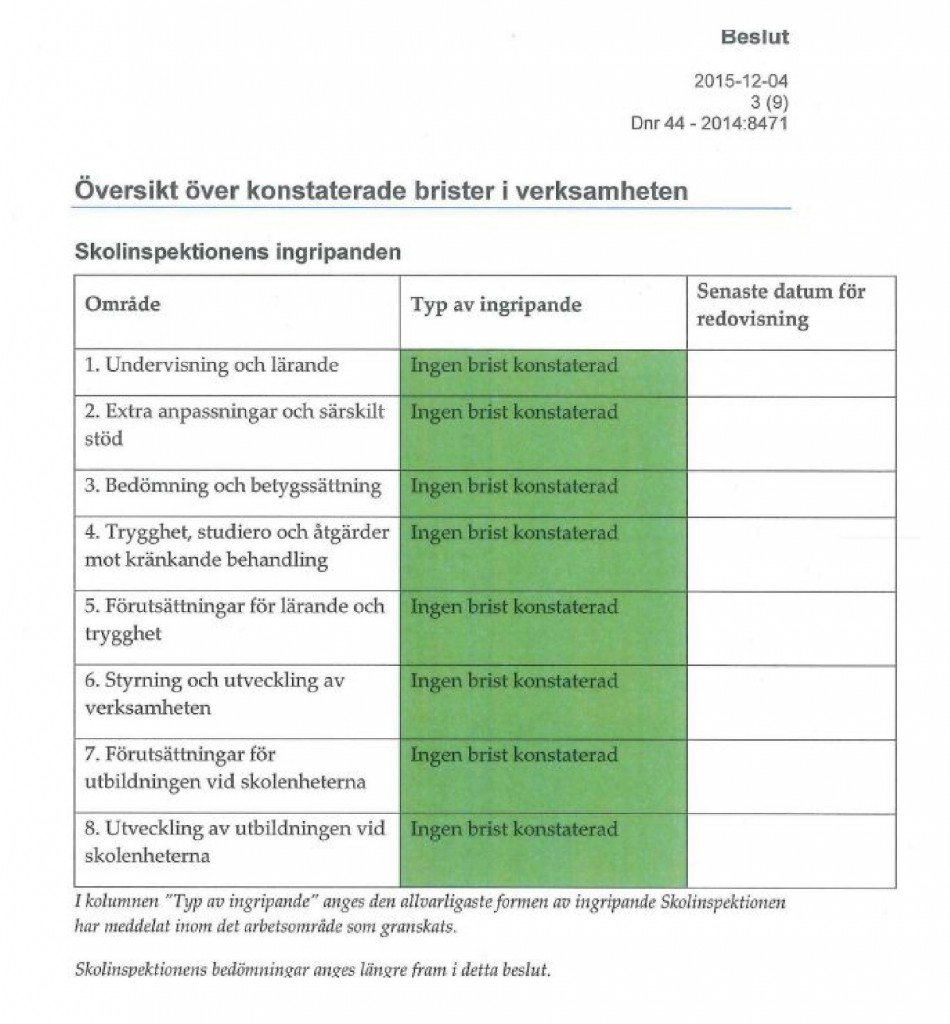 Beslut

2015-12-04
3 (9)
Dnr 44 - 2014:8471

Översikt över konstaterade brister i verksamheten

Skolinspektionens ingripanden

| Område | Typ av ingripande | Senaste datum för redovisning |
|---|---|---|
| 1. Undervisning och lärande | Ingen brist konstaterad | |
| 2. Extra anpassningar och särskilt stöd | Ingen brist konstaterad | |
| 3. Bedömning och betygssättning | Ingen brist konstaterad | |
| 4. Trygghet, studiero och åtgärder mot kränkande behandling | Ingen brist konstaterad | |
| 5. Förutsättningar för lärande och trygghet | Ingen brist konstaterad | |
| 6. Styrning och utveckling av verksamheten | Ingen brist konstaterad | |
| 7. Förutsättningar för utbildningen vid skolenheterna | Ingen brist konstaterad | |
| 8. Utveckling av utbildningen vid skolenheterna | Ingen brist konstaterad | |

I kolumnen "Typ av ingripande" anges den allvarligaste formen av ingripande Skolinspektionen har meddelat inom det arbetsområde som granskats.

Skolinspektionens bedömningar anges längre fram i detta beslut.